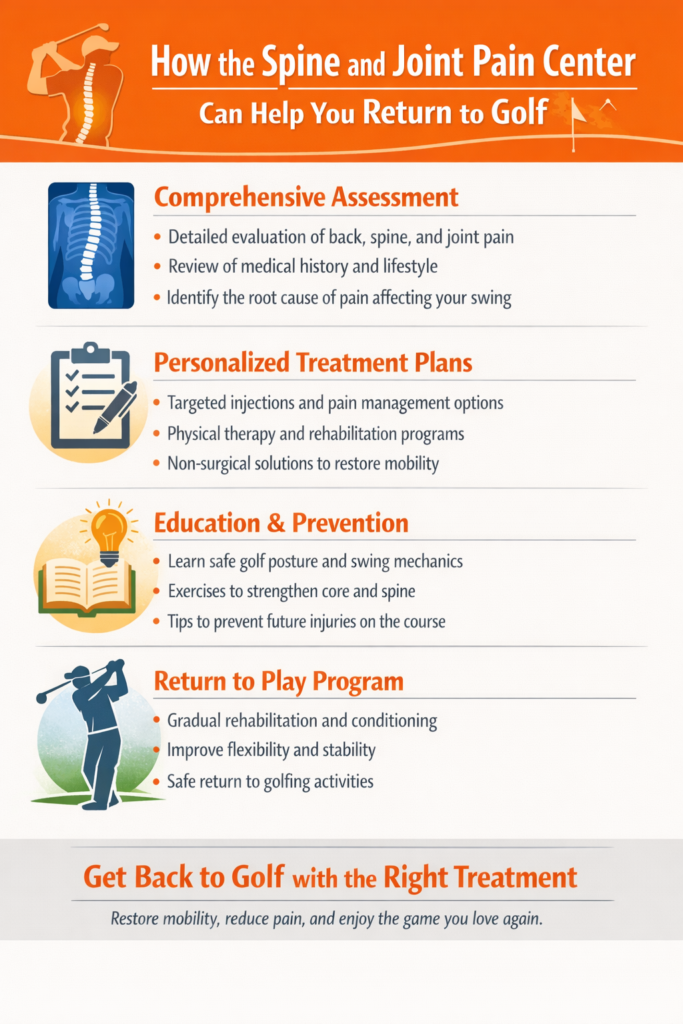 How the Spine and Joint Pain Center
Can Help You Return to Golf

Comprehensive Assessment

• Detailed evaluation of back, spine, and joint pain
• Review of medical history and lifestyle
• Identify the root cause of pain affecting your swing

Personalized Treatment Plans

• Targeted injections and pain management options
• Physical therapy and rehabilitation programs
• Non-surgical solutions to restore mobility

Education & Prevention

• Learn safe golf posture and swing mechanics
• Exercises to strengthen core and spine
• Tips to prevent future injuries on the course

Return to Play Program

• Gradual rehabilitation and conditioning
• Improve flexibility and stability
• Safe return to golfing activities

Get Back to Golf with the Right Treatment

Restore mobility, reduce pain, and enjoy the game you love again.